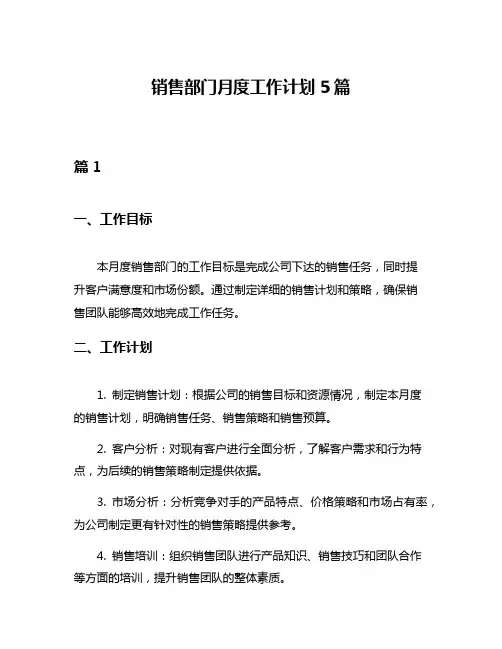 销售部门月度工作计划 5 篇

篇 1

一、工作目标

本月度销售部门的工作目标是完成公司下达的销售任务，同时提升客户满意度和市场份额。通过制定详细的销售计划和策略，确保销售团队能够高效地完成工作任务。

二、工作计划

1. 制定销售计划：根据公司的销售目标和资源情况，制定本月度的销售计划，明确销售任务、销售策略和销售预算。

2. 客户分析：对现有客户进行全面分析，了解客户需求和行为特点，为后续的销售策略制定提供依据。

3. 市场分析：分析竞争对手的产品特点、价格策略和市场占有率，为公司制定更有针对性的销售策略提供参考。

4. 销售培训：组织销售团队进行产品知识、销售技巧和团队合作等方面的培训，提升销售团队的整体素质。